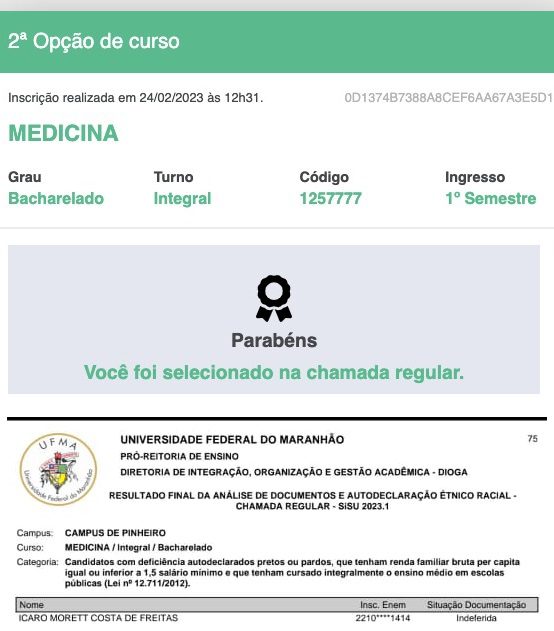 2ª Opção de curso

Inscrição realizada em 24/02/2023 às 12h31.

0D1374B7388A8CEF6AA67A3E5D1

MEDICINA

| Grau | Turno | Código | Ingresso |
|---|---|---|---|
| Bacharelado | Integral | 1257777 | 1º Semestre |

Parabéns

Você foi selecionado na chamada regular.

UFMA
Universidade Federal do Maranhão

UNIVERSIDADE FEDERAL DO MARANHÃO

75

PRÓ-REITORIA DE ENSINO

DIRETORIA DE INTEGRAÇÃO, ORGANIZAÇÃO E GESTÃO ACADÊMICA - DIOGA

RESULTADO FINAL DA ANÁLISE DE DOCUMENTOS E AUTODECLARAÇÃO ÉTNICO RACIAL - CHAMADA REGULAR - SiSU 2023.1

Campus: CAMPUS DE PINHEIRO
Curso: MEDICINA / Integral / Bacharelado
Categoria: Candidatos com deficiência autodeclarados pretos ou pardos, que tenham renda familiar bruta per capita igual ou inferior a 1,5 salário mínimo e que tenham cursado integralmente o ensino médio em escolas públicas (Lei nº 12.711/2012).

| Nome | Insc. Enem | Situação Documentação |
|---|---|---|
| ICARO MORETT COSTA DE FREITAS | 2210****1414 | Indeferida |